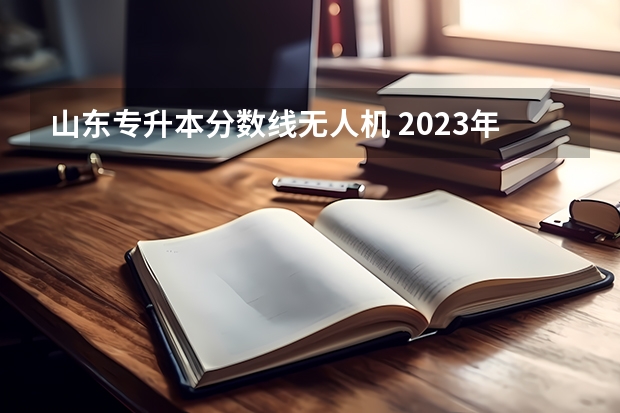 山东专升本分数线无人机 2023年